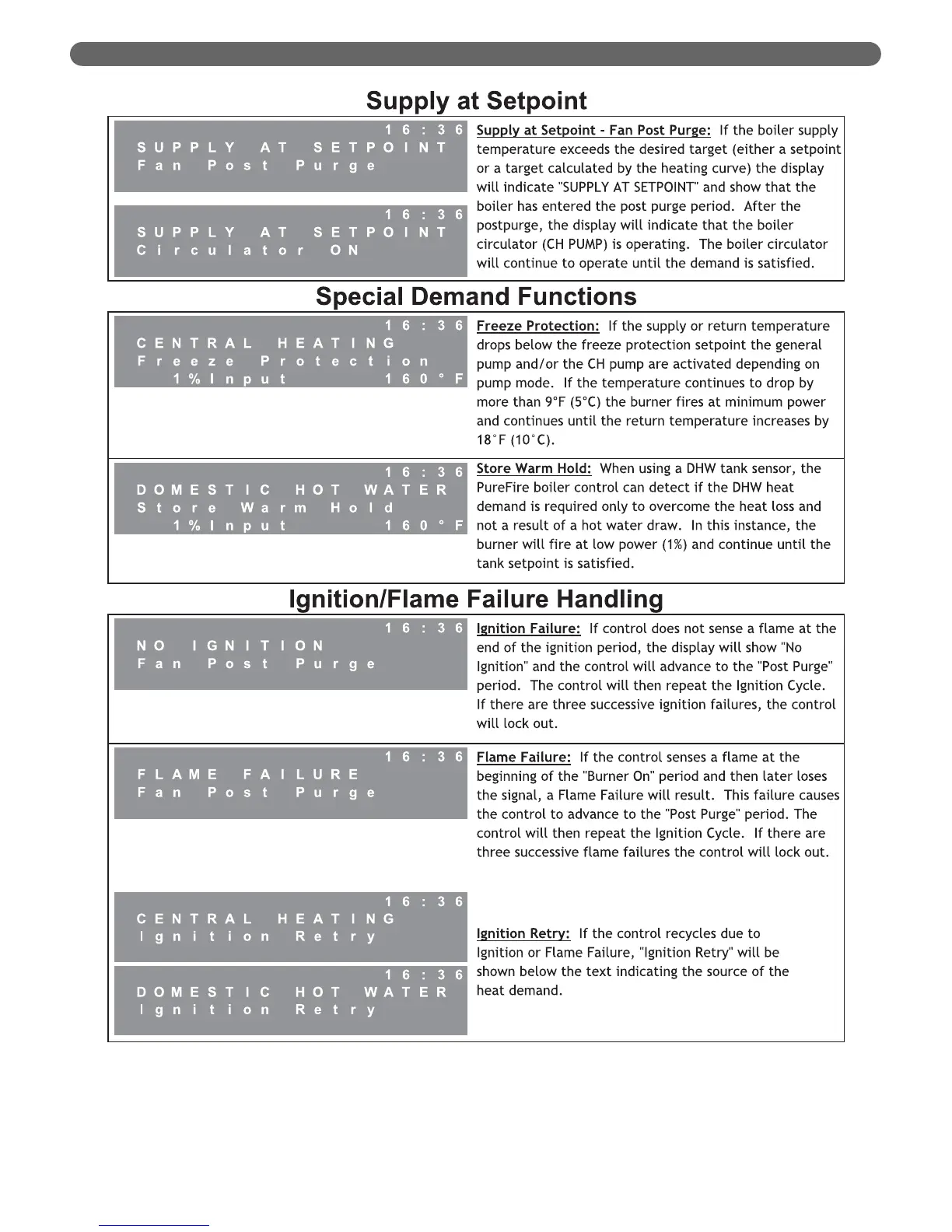 Supply at Setpoint

16:36
SUPPLY AT SETPOINT
Fan Post Purge

16:36
SUPPLY AT SETPOINT
Circulator ON

Supply at Setpoint - Fan Post Purge: If the boiler supply temperature exceeds the desired target (either a setpoint or a target calculated by the heating curve) the display will indicate "SUPPLY AT SETPOINT" and show that the boiler has entered the post purge period. After the postpurge, the display will indicate that the boiler circulator (CH PUMP) is operating. The boiler circulator will continue to operate until the demand is satisfied.

Special Demand Functions

16:36
CENTRAL HEATING
Freeze Protection
1%Input 160°F

Freeze Protection: If the supply or return temperature drops below the freeze protection setpoint the general pump and/or the CH pump are activated depending on pump mode. If the temperature continues to drop by more than 9°F (5°C) the burner fires at minimum power and continues until the return temperature increases by 18°F (10°C).

16:36
DOMESTIC HOT WATER
Store Warm Hold
1%Input 160°F

Store Warm Hold: When using a DHW tank sensor, the PureFire boiler control can detect if the DHW heat demand is required only to overcome the heat loss and not a result of a hot water draw. In this instance, the burner will fire at low power (1%) and continue until the tank setpoint is satisfied.

Ignition/Flame Failure Handling

16:36
NO IGNITION
Fan Post Purge

Ignition Failure: If control does not sense a flame at the end of the ignition period, the display will show "No Ignition" and the control will advance to the "Post Purge" period. The control will then repeat the Ignition Cycle. If there are three successive ignition failures, the control will lock out.

16:36
FLAME FAILURE
Fan Post Purge

Flame Failure: If the control senses a flame at the beginning of the "Burner On" period and then later loses the signal, a Flame Failure will result. This failure causes the control to advance to the "Post Purge" period. The control will then repeat the Ignition Cycle. If there are three successive flame failures the control will lock out.

16:36
CENTRAL HEATING
Ignition Retry

16:36
DOMESTIC HOT WATER
Ignition Retry

Ignition Retry: If the control recycles due to Ignition or Flame Failure, "Ignition Retry" will be shown below the text indicating the source of the heat demand.